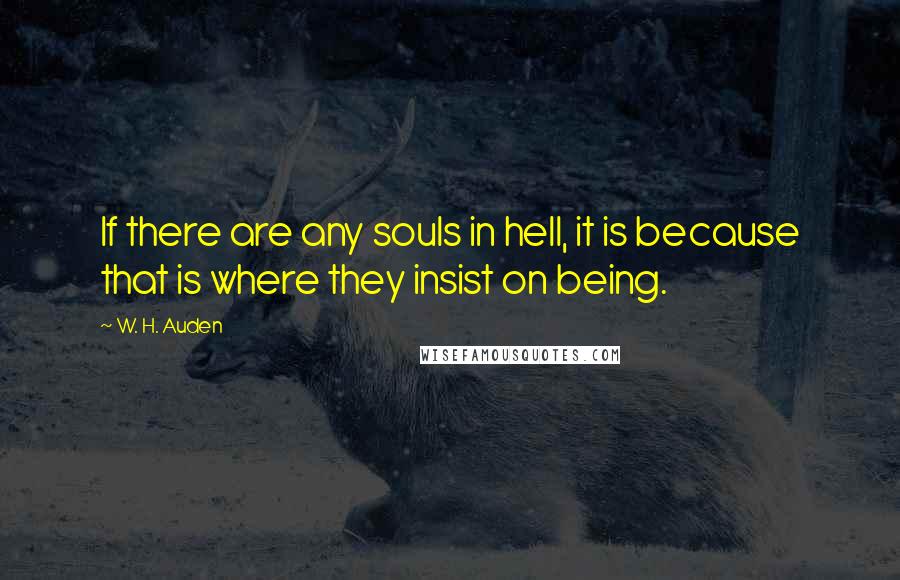 If there are any souls in hell, it is because that is where they insist on being.

~ W. H. Auden

WISEFAMOUSQUOTES.COM